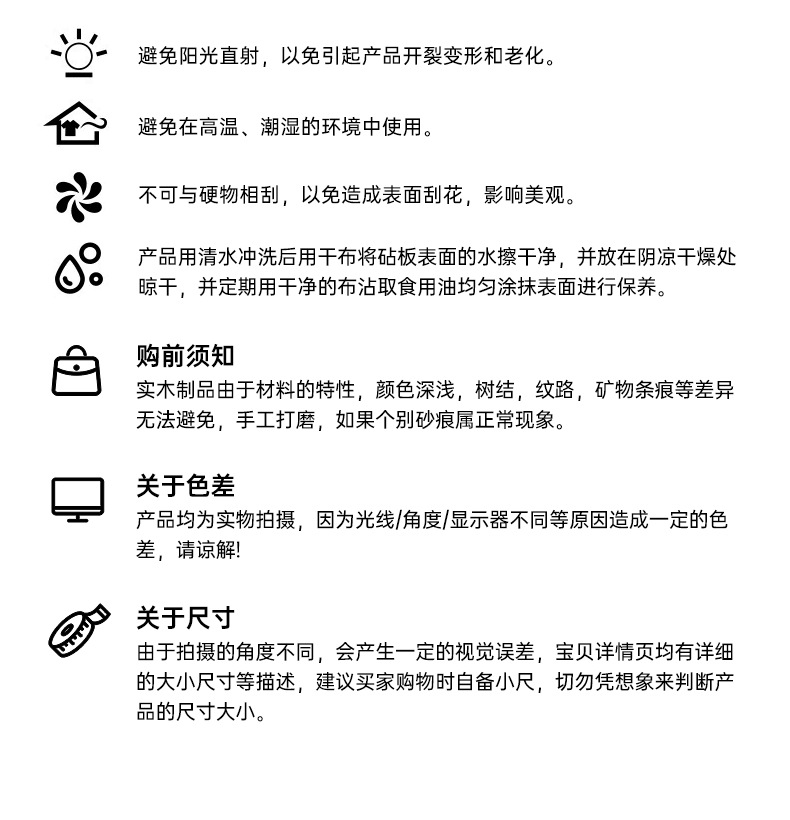 避免阳光直射，以免引起产品开裂变形和老化。

避免在高温、潮湿的环境中使用。

不可与硬物相刮，以免造成表面刮花，影响美观。

产品用清水冲洗后用干布将砧板表面的水擦干净，并放在阴凉干燥处晾干，并定期用干净的布沾取食用油均匀涂抹表面进行保养。

购前须知
实木制品由于材料的特性，颜色深浅，树结，纹路，矿物条痕等差异无法避免，手工打磨，如果个别砂痕属正常现象。

关于色差
产品均为实物拍摄，因为光线/角度/显示器不同等原因造成一定的色差，请谅解!

关于尺寸
由于拍摄的角度不同，会产生一定的视觉误差，宝贝详情页均有详细的大小尺寸等描述，建议买家购物时自备小尺，切勿凭想象来判断产品的尺寸大小。